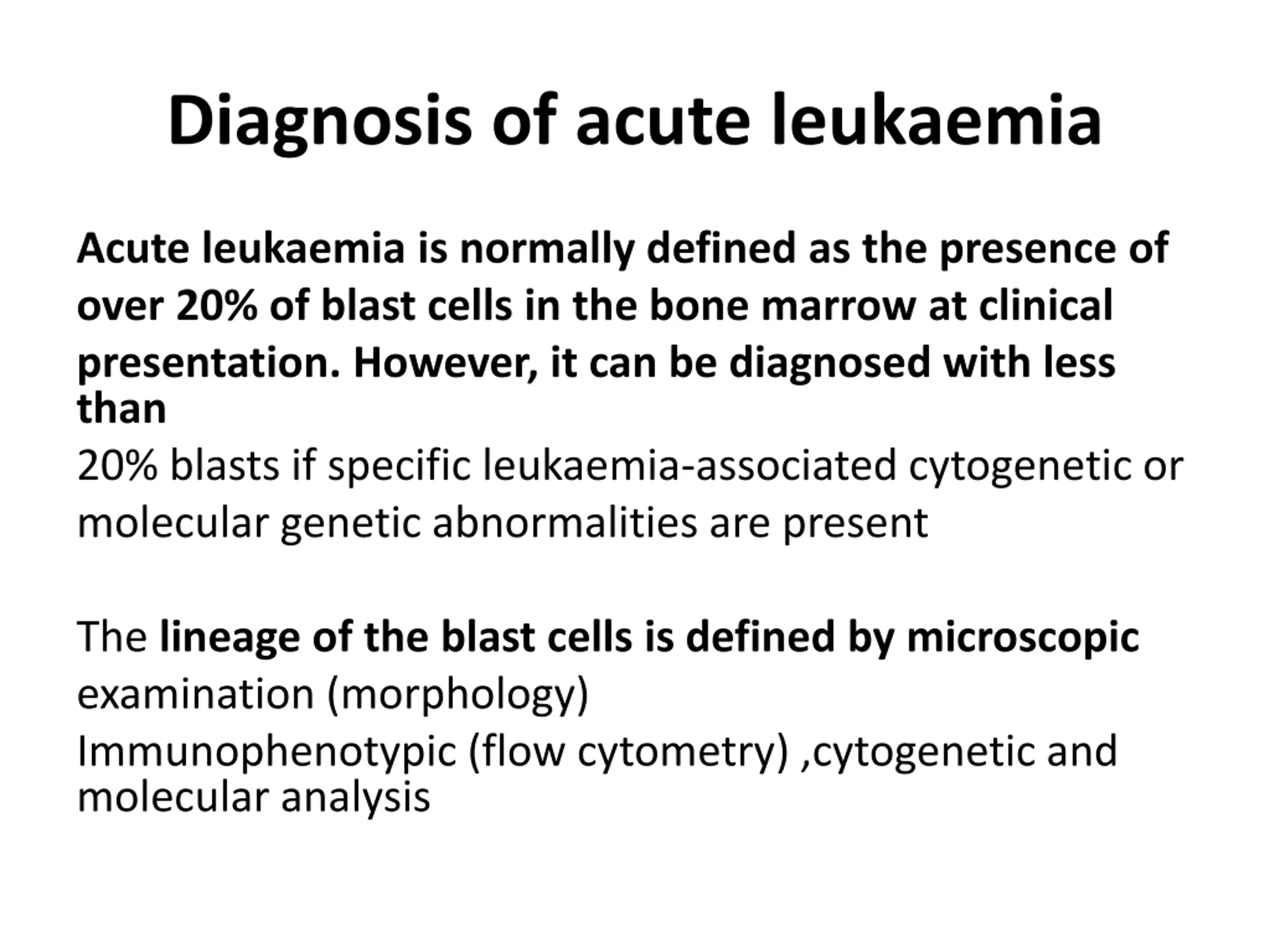 Diagnosis of acute leukaemia

Acute leukaemia is normally defined as the presence of over 20% of blast cells in the bone marrow at clinical presentation. However, it can be diagnosed with less than
20% blasts if specific leukaemia-associated cytogenetic or molecular genetic abnormalities are present

The lineage of the blast cells is defined by microscopic examination (morphology)
Immunophenotypic (flow cytometry) ,cytogenetic and molecular analysis